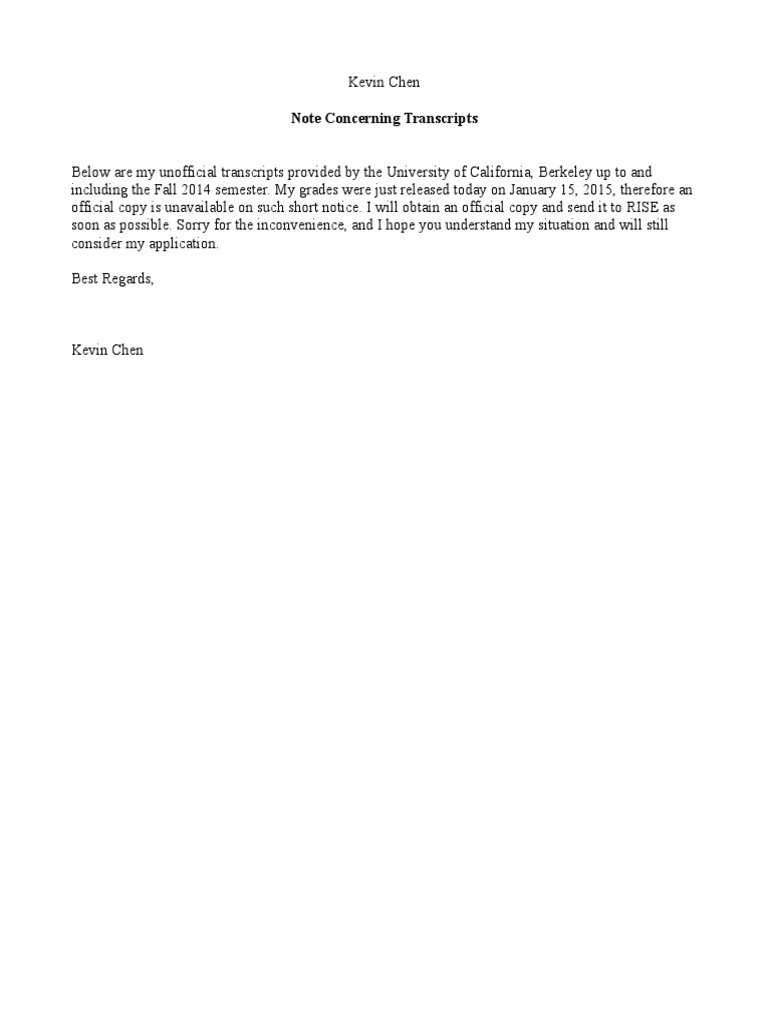 Kevin Chen

Note Concerning Transcripts

Below are my unofficial transcripts provided by the University of California, Berkeley up to and including the Fall 2014 semester. My grades were just released today on January 15, 2015, therefore an official copy is unavailable on such short notice. I will obtain an official copy and send it to RISE as soon as possible. Sorry for the inconvenience, and I hope you understand my situation and will still consider my application.

Best Regards,

Kevin Chen